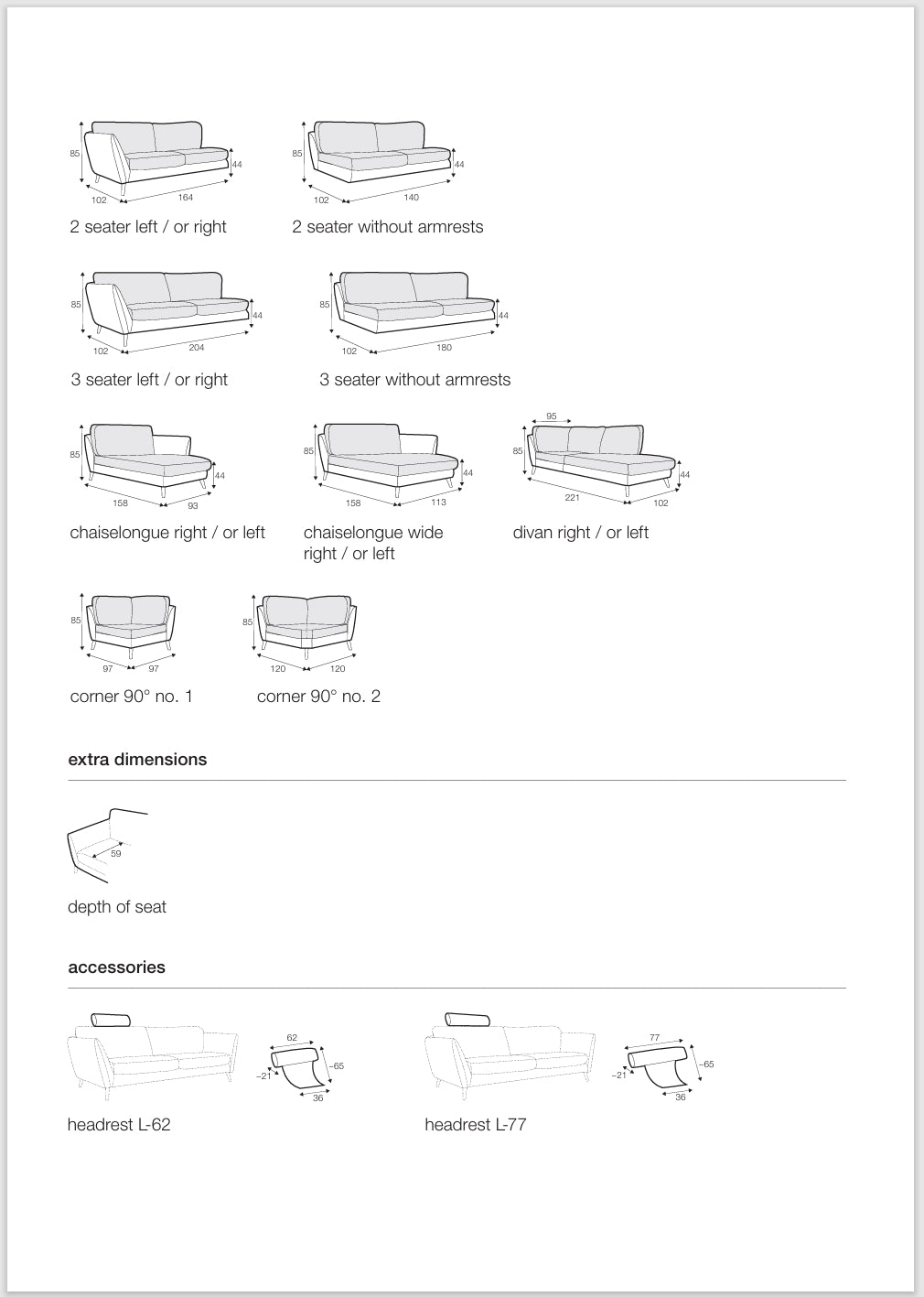 85
44
102
164
2 seater left / or right

85
44
102
140
2 seater without armrests

85
44
102
204
3 seater left / or right

85
44
102
180
3 seater without armrests

85
44
158
93
chaiselongue right / or left

85
44
158
113
chaiselongue wide right / or left

95
85
44
221
102
divan right / or left

85
97
97
corner 90° no. 1

85
120
120
corner 90° no. 2

extra dimensions

59
depth of seat

accessories

62
~21
~65
36
headrest L-62

77
~21
~65
36
headrest L-77